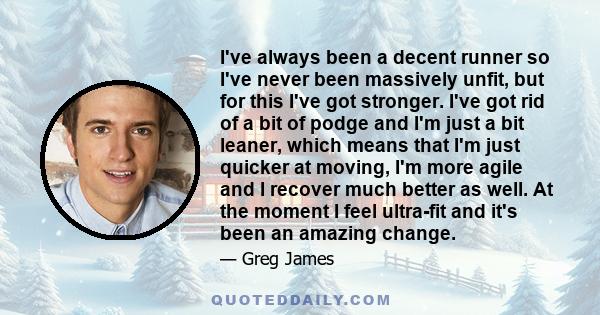 I've always been a decent runner so I've never been massively unfit, but for this I've got stronger. I've got rid of a bit of podge and I'm just a bit leaner, which means that I'm just quicker at moving, I'm more agile and I recover much better as well. At the moment I feel ultra-fit and it's been an amazing change.

— Greg James

QUOTEDDAILY.COM